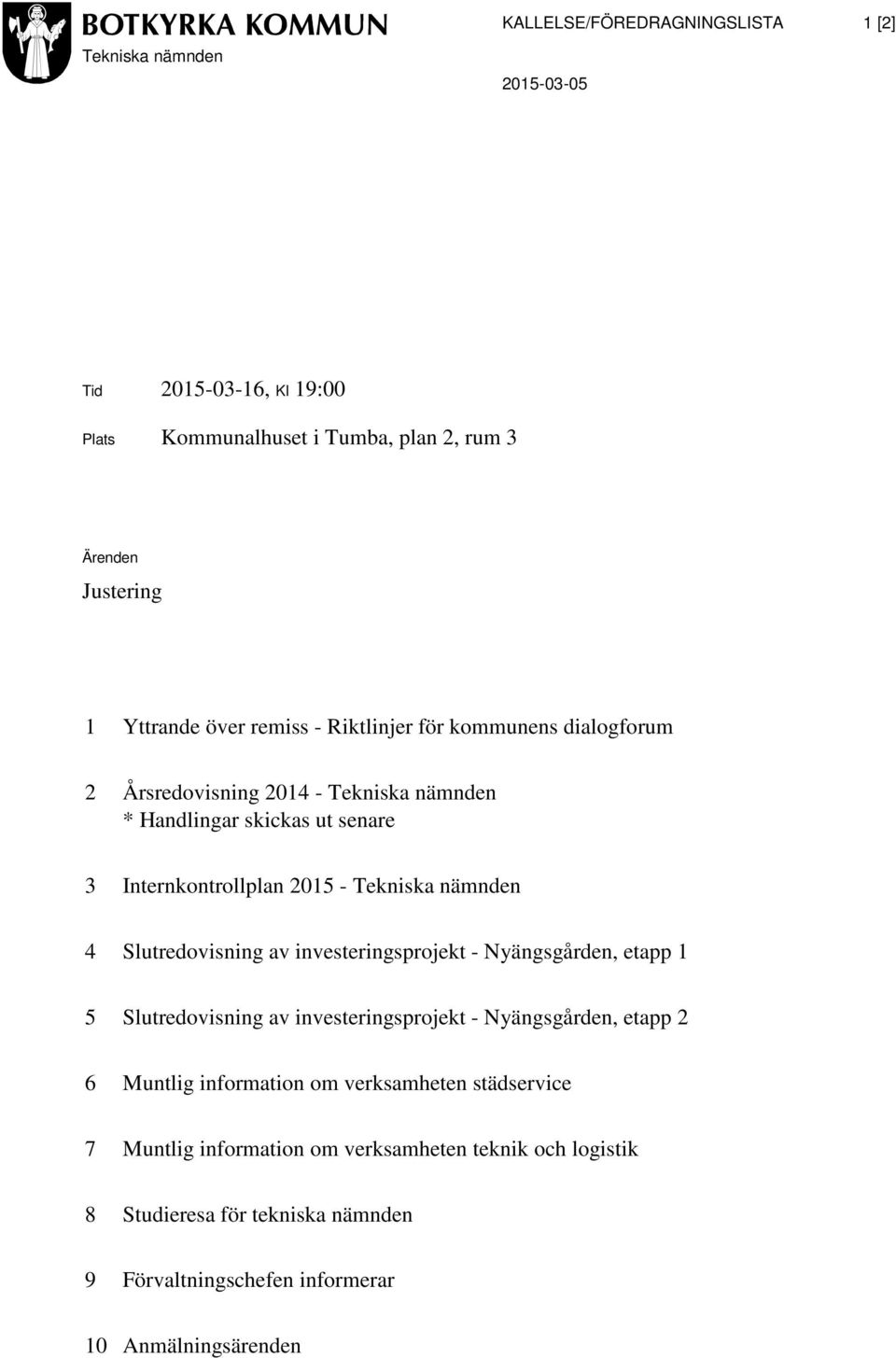 BOTKYRKA KOMMUN
Tekniska nämnden

KALLELSE/FÖREDRAGNINGSLISTA 1 [2]

2015-03-05

Tid 2015-03-16, Kl 19:00

Plats Kommunalhuset i Tumba, plan 2, rum 3

Ärenden

Justering

1 Yttrande över remiss - Riktlinjer för kommunens dialogforum

2 Årsredovisning 2014 - Tekniska nämnden
* Handlingar skickas ut senare

3 Internkontrollplan 2015 - Tekniska nämnden

4 Slutredovisning av investeringsprojekt - Nyängsgården, etapp 1

5 Slutredovisning av investeringsprojekt - Nyängsgården, etapp 2

6 Muntlig information om verksamheten städservice

7 Muntlig information om verksamheten teknik och logistik

8 Studieresa för tekniska nämnden

9 Förvaltningschefen informerar

10 Anmälningsärenden